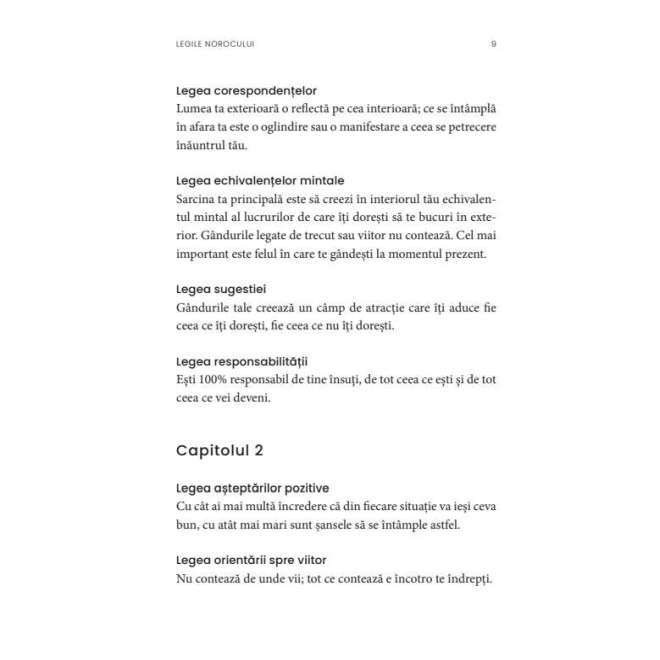 LEGILE NOROCULUI 9

Legea corespondențelor
Lumea ta exterioară o reflectă pe cea interioară; ce se întâmplă în afara ta este o oglindire sau o manifestare a ceea se petrecere înăuntrul tău.

Legea echivalențelor mintale
Sarcina ta principală este să creezi în interiorul tău echivalentul mintal al lucrurilor de care îți dorești să te bucuri în exterior. Gândurile legate de trecut sau viitor nu contează. Cel mai important este felul în care te gândești la momentul prezent.

Legea sugestiei
Gândurile tale creează un câmp de atracție care îți aduce fie ceea ce îți dorești, fie ceea ce nu îți dorești.

Legea responsabilității
Ești 100% responsabil de tine însuți, de tot ceea ce ești și de tot ceea ce vei deveni.

Capitolul 2

Legea așteptărilor pozitive
Cu cât ai mai multă încredere că din fiecare situație va ieși ceva bun, cu atât mai mari sunt șansele să se întâmple astfel.

Legea orientării spre viitor
Nu contează de unde vii; tot ce contează e încotro te îndrepți.